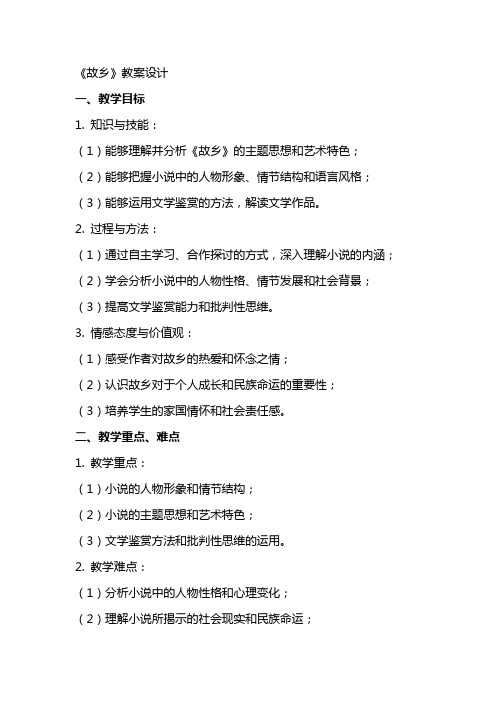 《故乡》教案设计

一、教学目标

1. 知识与技能：

（1）能够理解并分析《故乡》的主题思想和艺术特色；

（2）能够把握小说中的人物形象、情节结构和语言风格；

（3）能够运用文学鉴赏的方法，解读文学作品。

2. 过程与方法：

（1）通过自主学习、合作探讨的方式，深入理解小说的内涵；

（2）学会分析小说中的人物性格、情节发展和社会背景；

（3）提高文学鉴赏能力和批判性思维。

3. 情感态度与价值观：

（1）感受作者对故乡的热爱和怀念之情；

（2）认识故乡对于个人成长和民族命运的重要性；

（3）培养学生的家国情怀和社会责任感。

二、教学重点、难点

1. 教学重点：

（1）小说的人物形象和情节结构；

（2）小说的主题思想和艺术特色；

（3）文学鉴赏方法和批判性思维的运用。

2. 教学难点：

（1）分析小说中的人物性格和心理变化；

（2）理解小说所揭示的社会现实和民族命运；